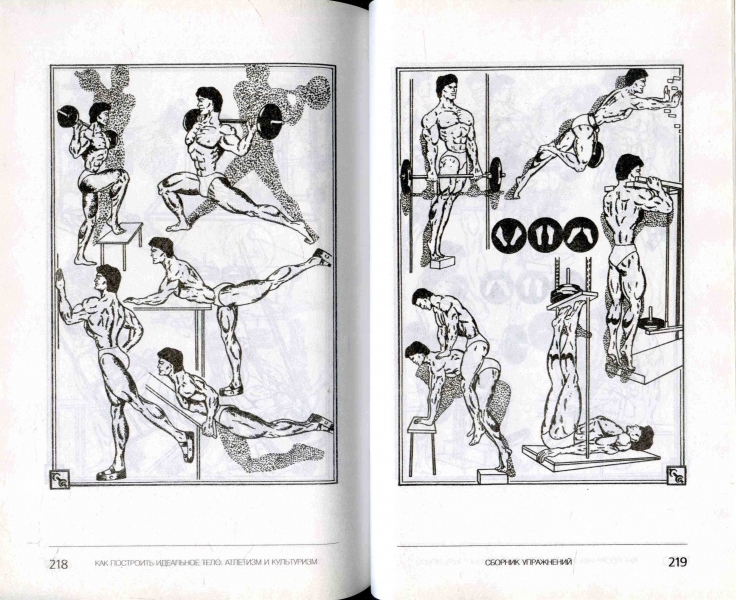 218 КАК ПОСТРОИТЬ ИДЕАЛЬНОЕ ТЕЛО. АТЛЕТИЗМ И КУЛЬТУРИЗМ

СБОРНИК УПРАЖНЕНИЙ 219